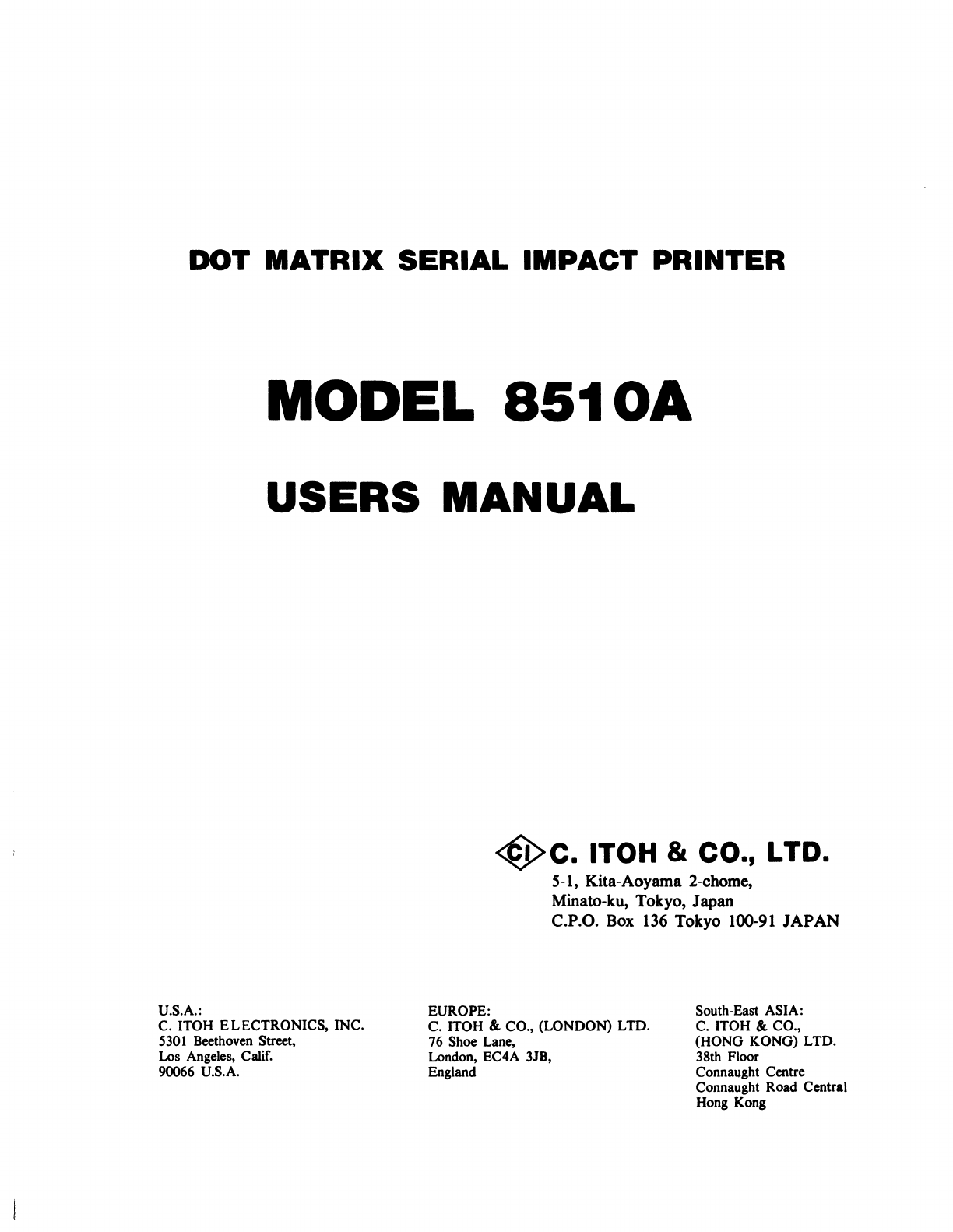 DOT MATRIX SERIAL IMPACT PRINTER

MODEL 8510A

USERS MANUAL

CI C. ITOH & CO., LTD.
5-1, Kita-Aoyama 2-chome,
Minato-ku, Tokyo, Japan
C.P.O. Box 136 Tokyo 100-91 JAPAN

U.S.A.:
C. ITOH ELECTRONICS, INC.
5301 Beethoven Street,
Los Angeles, Calif.
90066 U.S.A.

EUROPE:
C. ITOH & CO., (LONDON) LTD.
76 Shoe Lane,
London, EC4A 3JB,
England

South-East ASIA:
C. ITOH & CO.,
(HONG KONG) LTD.
38th Floor
Connaught Centre
Connaught Road Central
Hong Kong